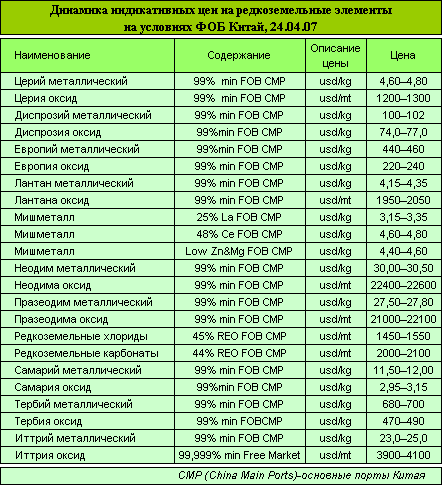 Динамика индикативных цен на редкоземельные элементы
на условиях ФОБ Китай, 24.04.07

| Наименование | Содержание | Описание цены | Цена |
|---|---|---|---|
| Церий металлический | 99% min FOB CMP | usd/kg | 4,60–4,80 |
| Церия оксид | 99% min FOB CMP | usd/mt | 1200–1300 |
| Диспрозий металлический | 99% min FOB CMP | usd/kg | 100–102 |
| Диспрозия оксид | 99%min FOB CMP | usd/kg | 74,0–77,0 |
| Европий металлический | 99%min FOB CMP | usd/kg | 440–460 |
| Европия оксид | 99% min FOB CMP | usd/kg | 220–240 |
| Лантан металлический | 99% min FOB CMP | usd/kg | 4,15–4,35 |
| Лантана оксид | 99% min FOB CMP | usd/mt | 1950–2050 |
| Мишметалл | 25% La FOB CMP | usd/kg | 3,15–3,35 |
| Мишметалл | 48% Ce FOB CMP | usd/kg | 4,60–4,80 |
| Мишметалл | Low Zn&Mg FOB CMP | usd/kg | 4,40–4,60 |
| Неодим металлический | 99% min FOB CMP | usd/kg | 30,00–30,50 |
| Неодима оксид | 99% min FOB CMP | usd/mt | 22400–22600 |
| Празеодим металлический | 99% min FOB CMP | usd/kg | 27,50–27,80 |
| Празеодима оксид | 99% min FOB CMP | usd/mt | 21000–22100 |
| Редкоземельные хлориды | 45% REO FOB CMP | usd/mt | 1450–1550 |
| Редкоземельные карбонаты | 44% REO FOB CMP | usd/mt | 2000–2100 |
| Самарий металлический | 99% min FOB CMP | usd/kg | 11,50–12,00 |
| Самария оксид | 99%min FOB CMP | usd/kg | 2,95–3,15 |
| Тербий металлический | 99% min FOB CMP | usd/kg | 680–700 |
| Тербия оксид | 99% min FOBCMP | usd/kg | 470–490 |
| Иттрий металлический | 99% min FOB CMP | usd/kg | 23,0–25,0 |
| Иттрия оксид | 99,999% min Free Market | usd/mt | 3900–4100 |

CMP (China Main Ports)-основные порты Китая